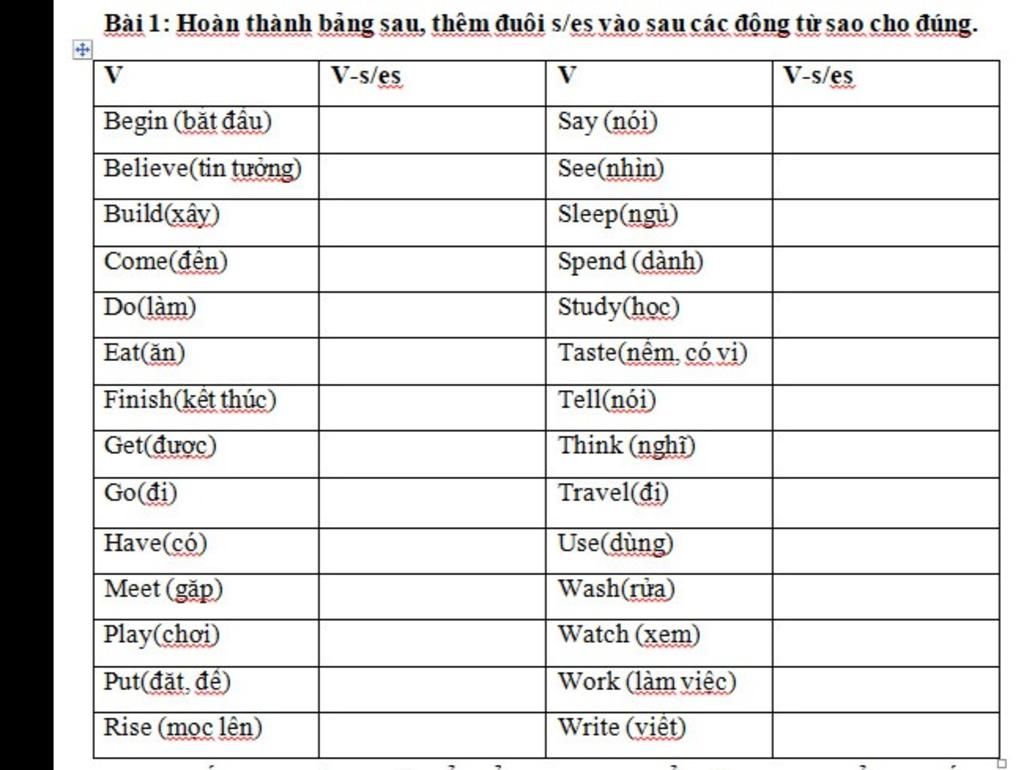 Bài 1: Hoàn thành bảng sau, thêm đuôi s/es vào sau các động từ sao cho đúng.

| V | V-s/es | V | V-s/es |
|---|---|---|---|
| Begin (bắt đầu) | | Say (nói) | |
| Believe(tin tưởng) | | See(nhìn) | |
| Build(xây) | | Sleep(ngủ) | |
| Come(đến) | | Spend (dành) | |
| Do(làm) | | Study(học) | |
| Eat(ăn) | | Taste(nếm, có vị) | |
| Finish(kết thúc) | | Tell(nói) | |
| Get(được) | | Think (nghĩ) | |
| Go(đi) | | Travel(đi) | |
| Have(có) | | Use(dùng) | |
| Meet (gặp) | | Wash(rửa) | |
| Play(chơi) | | Watch (xem) | |
| Put(đặt, để) | | Work (làm việc) | |
| Rise (mọc lên) | | Write (viết) | |